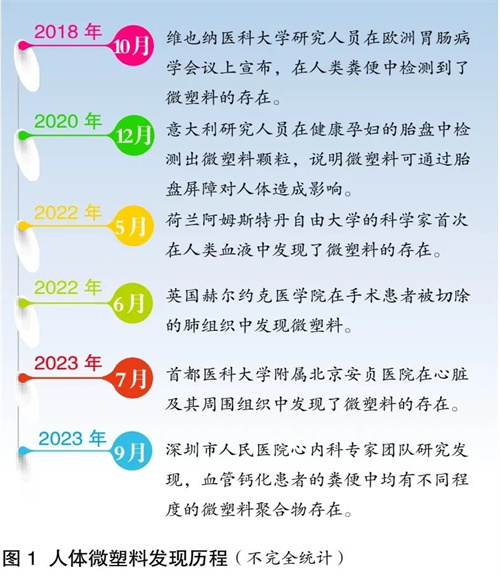 2018 年
10月
维也纳医科大学研究人员在欧洲胃肠病学会议上宣布，在人类粪便中检测到了微塑料的存在。

2020 年
12月
意大利研究人员在健康孕妇的胎盘中检测出微塑料颗粒，说明微塑料可通过胎盘屏障对人体造成影响。

2022 年
5月
荷兰阿姆斯特丹自由大学的科学家首次在人类血液中发现了微塑料的存在。

2022 年
6月
英国赫尔约克医学院在手术患者被切除的肺组织中发现微塑料。

2023 年
7月
首都医科大学附属北京安贞医院在心脏及其周围组织中发现了微塑料的存在。

2023 年
9月
深圳市人民医院心内科专家团队研究发现，血管钙化患者的粪便中均有不同程度的微塑料聚合物存在。

图 1 人体微塑料发现历程（不完全统计）